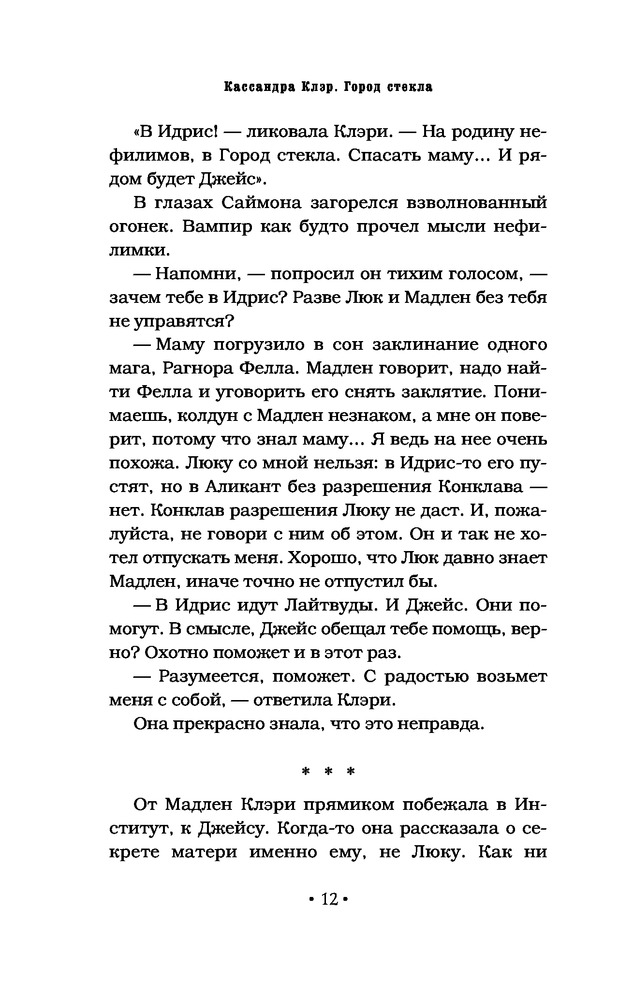 Кассандра Клэр. Город стекла

«В Идрис! — ликовала Клэри. — На родину нефилимов, в Город стекла. Спасать маму... И рядом будет Джейс».

В глазах Саймона загорелся взволнованный огонек. Вампир как будто прочел мысли нефилимки.

— Напомни, — попросил он тихим голосом, — зачем тебе в Идрис? Разве Люк и Мадлен без тебя не управятся?

— Маму погрузило в сон заклинание одного мага, Рагнора Фелла. Мадлен говорит, надо найти Фелла и уговорить его снять заклятие. Понимаешь, колдун с Мадлен незнаком, а мне он поверит, потому что знал маму... Я ведь на нее очень похожа. Люку со мной нельзя: в Идрис-то его пустят, но в Аликант без разрешения Конклава — нет. Конклав разрешения Люку не даст. И, пожалуйста, не говори с ним об этом. Он и так не хотел отпускать меня. Хорошо, что Люк давно знает Мадлен, иначе точно не отпустил бы.

— В Идрис идут Лайтвуды. И Джейс. Они помогут. В смысле, Джейс обещал тебе помощь, верно? Охотно поможет и в этот раз.

— Разумеется, поможет. С радостью возьмет меня с собой, — ответила Клэри.

Она прекрасно знала, что это неправда.

* * *

От Мадлен Клэри прямиком побежала в Институт, к Джейсу. Когда-то она рассказала о секрете матери именно ему, не Люку. Как ни

• 12 •